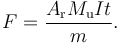 $F = \frac{A_{\mathrm{r}} M_{\mathrm{u}} I t}{m}.$